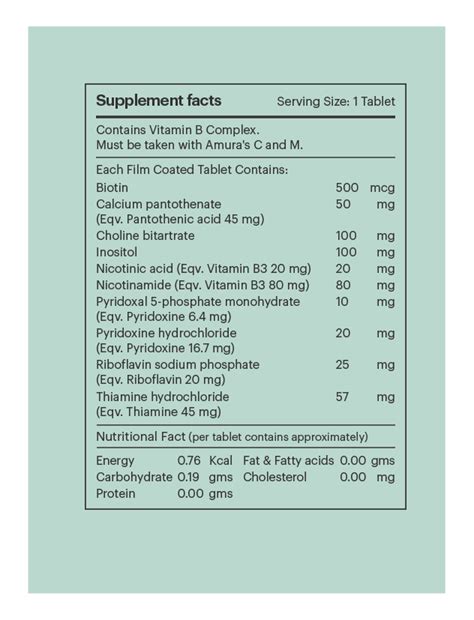 Supplement facts Serving Size: 1 Tablet

Contains Vitamin B Complex.
Must be taken with Amura's C and M.

Each Film Coated Tablet Contains:

| | | |
|---|---|---|
| Biotin | 500 | mcg |
| Calcium pantothenate (Eqv. Pantothenic acid 45 mg) | 50 | mg |
| Choline bitartrate | 100 | mg |
| Inositol | 100 | mg |
| Nicotinic acid (Eqv. Vitamin B3 20 mg) | 20 | mg |
| Nicotinamide (Eqv. Vitamin B3 80 mg) | 80 | mg |
| Pyridoxal 5-phosphate monohydrate (Eqv. Pyridoxine 6.4 mg) | 10 | mg |
| Pyridoxine hydrochloride (Eqv. Pyridoxine 16.7 mg) | 20 | mg |
| Riboflavin sodium phosphate (Eqv. Riboflavin 20 mg) | 25 | mg |
| Thiamine hydrochloride (Eqv. Thiamine 45 mg) | 57 | mg |

Nutritional Fact (per tablet contains approximately)

| | | | | | |
|---|---|---|---|---|---|
| Energy | 0.76 | Kcal | Fat & Fatty acids | 0.00 | gms |
| Carbohydrate | 0.19 | gms | Cholesterol | 0.00 | mg |
| Protein | 0.00 | gms | | | |